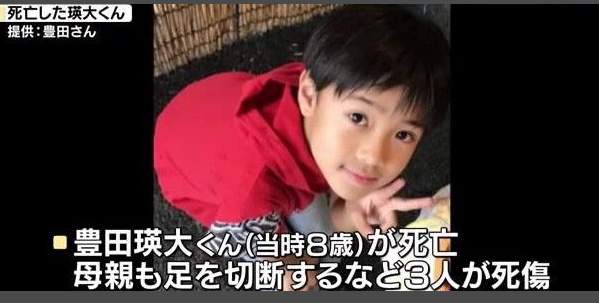 死亡した瑛大くん
提供：豊田さん

豊田瑛大くん(当時8歳)が死亡
母親も足を切断するなど3人が死傷